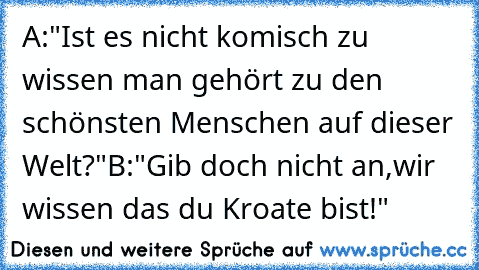 A:"Ist es nicht komisch zu wissen man gehört zu den schönsten Menschen auf dieser Welt?"B:"Gib doch nicht an,wir wissen das du Kroate bist!"

Diesen und weitere Sprüche auf www.sprüche.cc